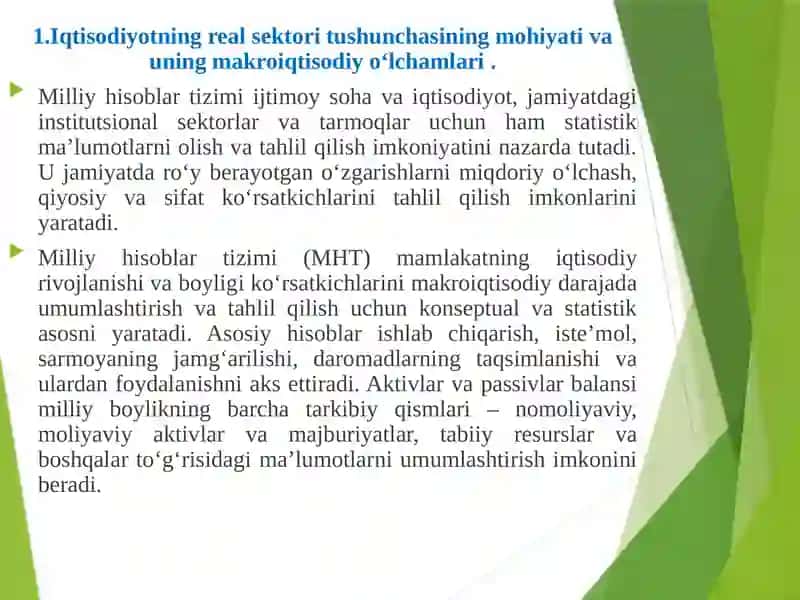 1.Iqtisodiyotning real sektori tushunchasining mohiyati va uning makroiqtisodiy o‘lchamlari .

Milliy hisoblar tizimi ijtimoy soha va iqtisodiyot, jamiyatdagi institutsional sektorlar va tarmoqlar uchun ham statistik ma’lumotlarni olish va tahlil qilish imkoniyatini nazarda tutadi. U jamiyatda ro‘y berayotgan o‘zgarishlarni miqdoriy o‘lchash, qiyosiy va sifat ko‘rsatkichlarini tahlil qilish imkonlarini yaratadi.

Milliy hisoblar tizimi (MHT) mamlakatning iqtisodiy rivojlanishi va boyligi ko‘rsatkichlarini makroiqtisodiy darajada umumlashtirish va tahlil qilish uchun konseptual va statistik asosni yaratadi. Asosiy hisoblar ishlab chiqarish, iste’mol, sarmoyaning jamg‘arilishi, daromadlarning taqsimlanishi va ulardan foydalanishni aks ettiradi. Aktivlar va passivlar balansi milliy boylikning barcha tarkibiy qismlari – nomoliyaviy, moliyaviy aktivlar va majburiyatlar, tabiiy resurslar va boshqalar to‘g‘risidagi ma’lumotlarni umumlashtirish imkonini beradi.